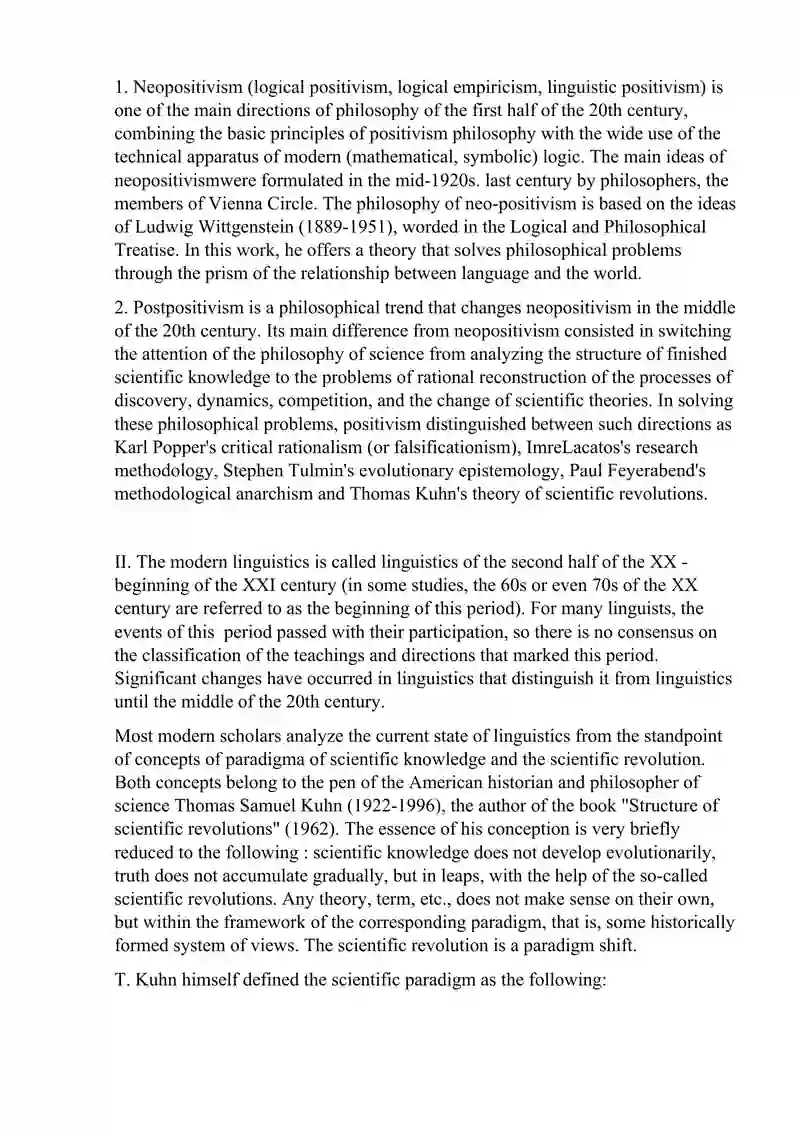 1. Neopositivism (logical positivism, logical empiricism, linguistic positivism) is one of the main directions of philosophy of the first half of the 20th century, combining the basic principles of positivism philosophy with the wide use of the technical apparatus of modern (mathematical, symbolic) logic. The main ideas of neopositivismwere formulated in the mid-1920s. last century by philosophers, the members of Vienna Circle. The philosophy of neo-positivism is based on the ideas of Ludwig Wittgenstein (1889-1951), worded in the Logical and Philosophical Treatise. In this work, he offers a theory that solves philosophical problems through the prism of the relationship between language and the world.

2. Postpositivism is a philosophical trend that changes neopositivism in the middle of the 20th century. Its main difference from neopositivism consisted in switching the attention of the philosophy of science from analyzing the structure of finished scientific knowledge to the problems of rational reconstruction of the processes of discovery, dynamics, competition, and the change of scientific theories. In solving these philosophical problems, positivism distinguished between such directions as Karl Popper's critical rationalism (or falsificationism), ImreLacatos's research methodology, Stephen Tulmin's evolutionary epistemology, Paul Feyerabend's methodological anarchism and Thomas Kuhn's theory of scientific revolutions.

II. The modern linguistics is called linguistics of the second half of the XX - beginning of the XXI century (in some studies, the 60s or even 70s of the XX century are referred to as the beginning of this period). For many linguists, the events of this period passed with their participation, so there is no consensus on the classification of the teachings and directions that marked this period. Significant changes have occurred in linguistics that distinguish it from linguistics until the middle of the 20th century.

Most modern scholars analyze the current state of linguistics from the standpoint of concepts of paradigma of scientific knowledge and the scientific revolution. Both concepts belong to the pen of the American historian and philosopher of science Thomas Samuel Kuhn (1922-1996), the author of the book "Structure of scientific revolutions" (1962). The essence of his conception is very briefly reduced to the following : scientific knowledge does not develop evolutionarily, truth does not accumulate gradually, but in leaps, with the help of the so-called scientific revolutions. Any theory, term, etc., does not make sense on their own, but within the framework of the corresponding paradigm, that is, some historically formed system of views. The scientific revolution is a paradigm shift.

T. Kuhn himself defined the scientific paradigm as the following: